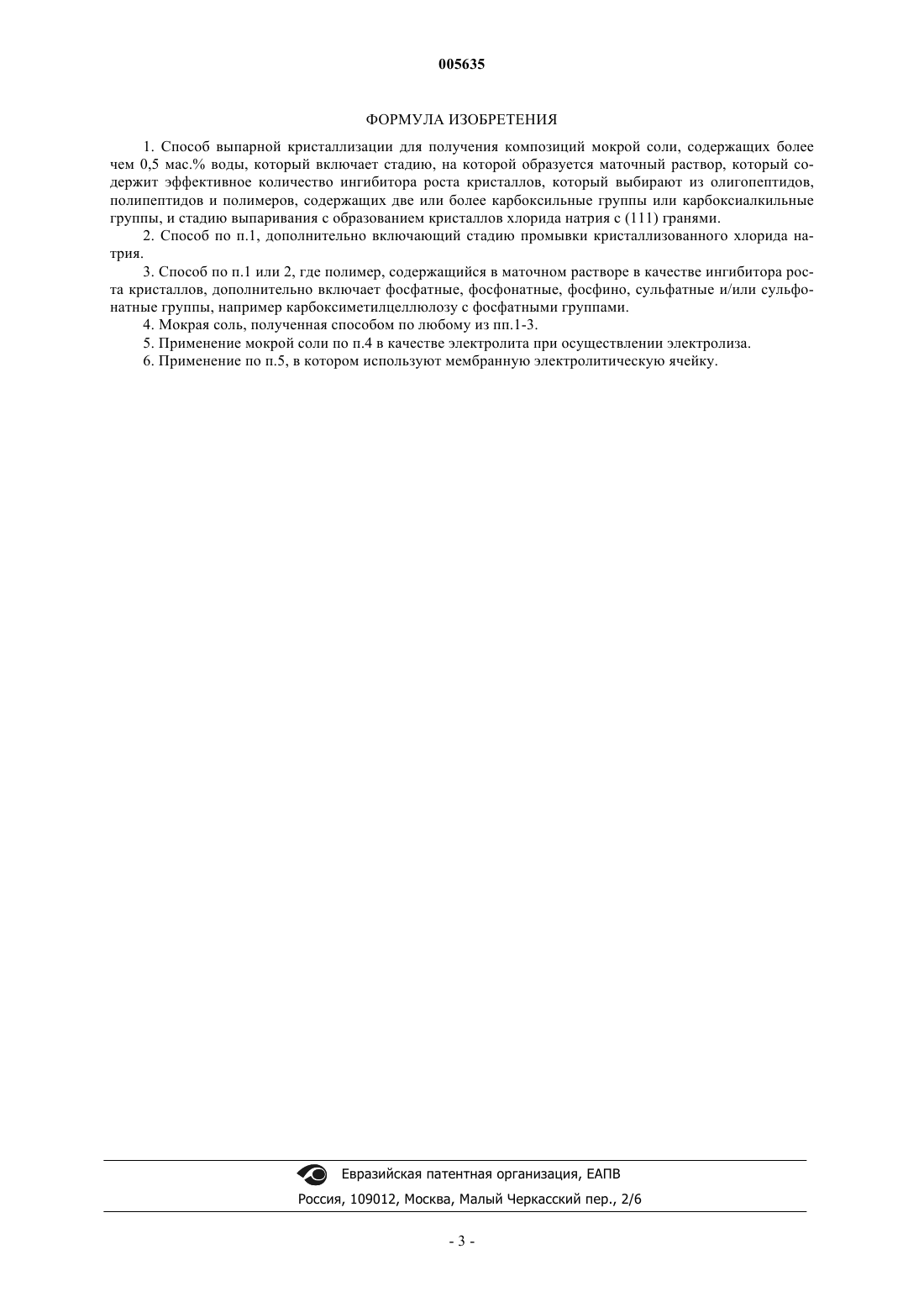 005635

ФОРМУЛА ИЗОБРЕТЕНИЯ

1. Способ выпарной кристаллизации для получения композиций мокрой соли, содержащих более чем 0,5 мас.% воды, который включает стадию, на которой образуется маточный раствор, который содержит эффективное количество ингибитора роста кристаллов, который выбирают из олигопептидов, полипептидов и полимеров, содержащих две или более карбоксильные группы или карбоксиалкильные группы, и стадию выпаривания с образованием кристаллов хлорида натрия с (111) гранями.

2. Способ по п.1, дополнительно включающий стадию промывки кристаллизованного хлорида натрия.

3. Способ по п.1 или 2, где полимер, содержащийся в маточном растворе в качестве ингибитора роста кристаллов, дополнительно включает фосфатные, фосфонатные, фосфино, сульфатные и/или сульфонатные группы, например карбоксиметилцеллюлозу с фосфатными группами.

4. Мокрая соль, полученная способом по любому из пп.1-3.

5. Применение мокрой соли по п.4 в качестве электролита при осуществлении электролиза.

6. Применение по п.5, в котором используют мембранную электролитическую ячейку.

Евразийская патентная организация, ЕАПВ

Россия, 109012, Москва, Малый Черкасский пер., 2/6

- 3 -